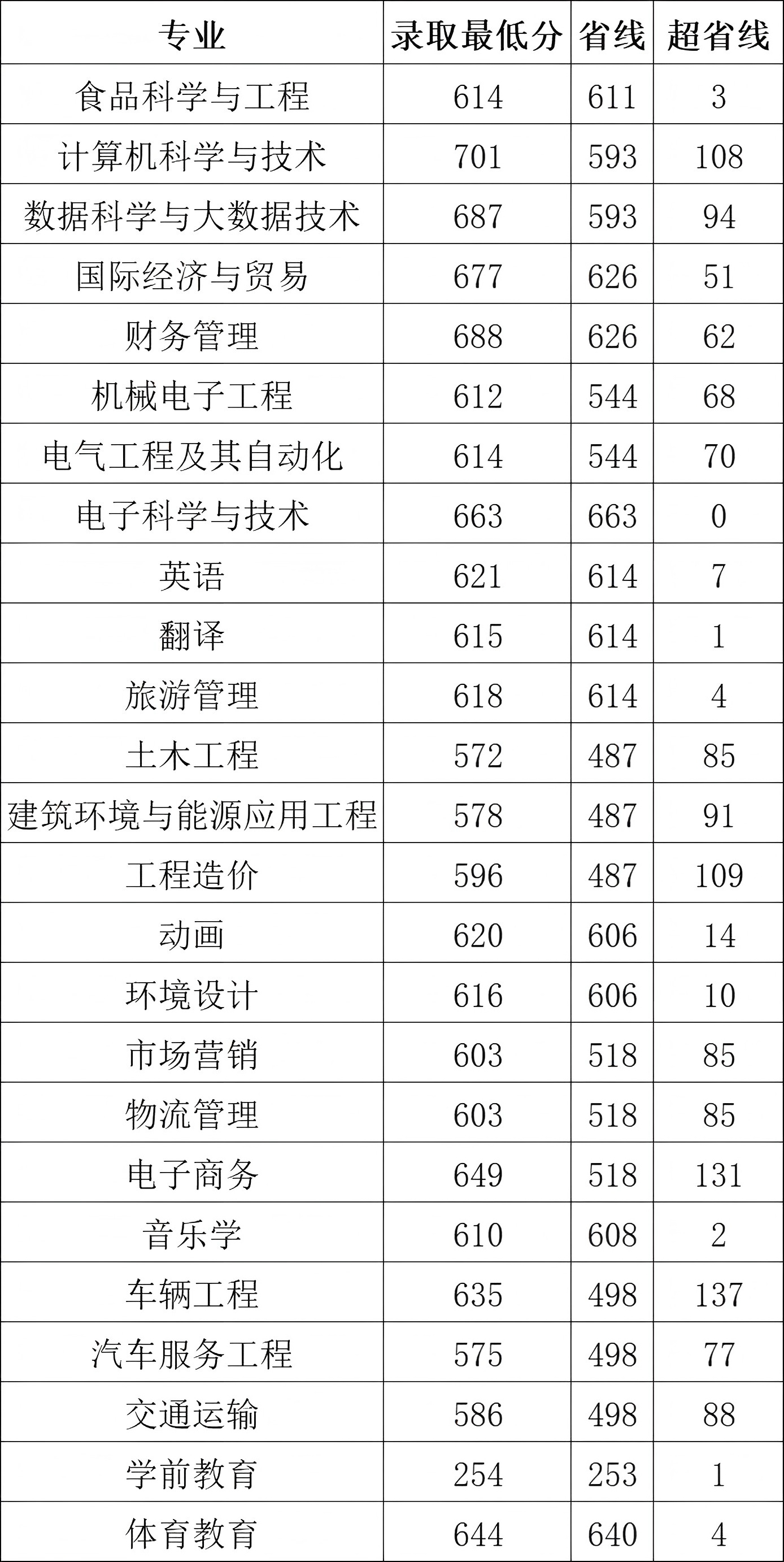 | 专业 | 录取最低分 | 省线 | 超省线 |
|---|---|---|---|
| 食品科学与工程 | 614 | 611 | 3 |
| 计算机科学与技术 | 701 | 593 | 108 |
| 数据科学与大数据技术 | 687 | 593 | 94 |
| 国际经济与贸易 | 677 | 626 | 51 |
| 财务管理 | 688 | 626 | 62 |
| 机械电子工程 | 612 | 544 | 68 |
| 电气工程及其自动化 | 614 | 544 | 70 |
| 电子科学与技术 | 663 | 663 | 0 |
| 英语 | 621 | 614 | 7 |
| 翻译 | 615 | 614 | 1 |
| 旅游管理 | 618 | 614 | 4 |
| 土木工程 | 572 | 487 | 85 |
| 建筑环境与能源应用工程 | 578 | 487 | 91 |
| 工程造价 | 596 | 487 | 109 |
| 动画 | 620 | 606 | 14 |
| 环境设计 | 616 | 606 | 10 |
| 市场营销 | 603 | 518 | 85 |
| 物流管理 | 603 | 518 | 85 |
| 电子商务 | 649 | 518 | 131 |
| 音乐学 | 610 | 608 | 2 |
| 车辆工程 | 635 | 498 | 137 |
| 汽车服务工程 | 575 | 498 | 77 |
| 交通运输 | 586 | 498 | 88 |
| 学前教育 | 254 | 253 | 1 |
| 体育教育 | 644 | 640 | 4 |